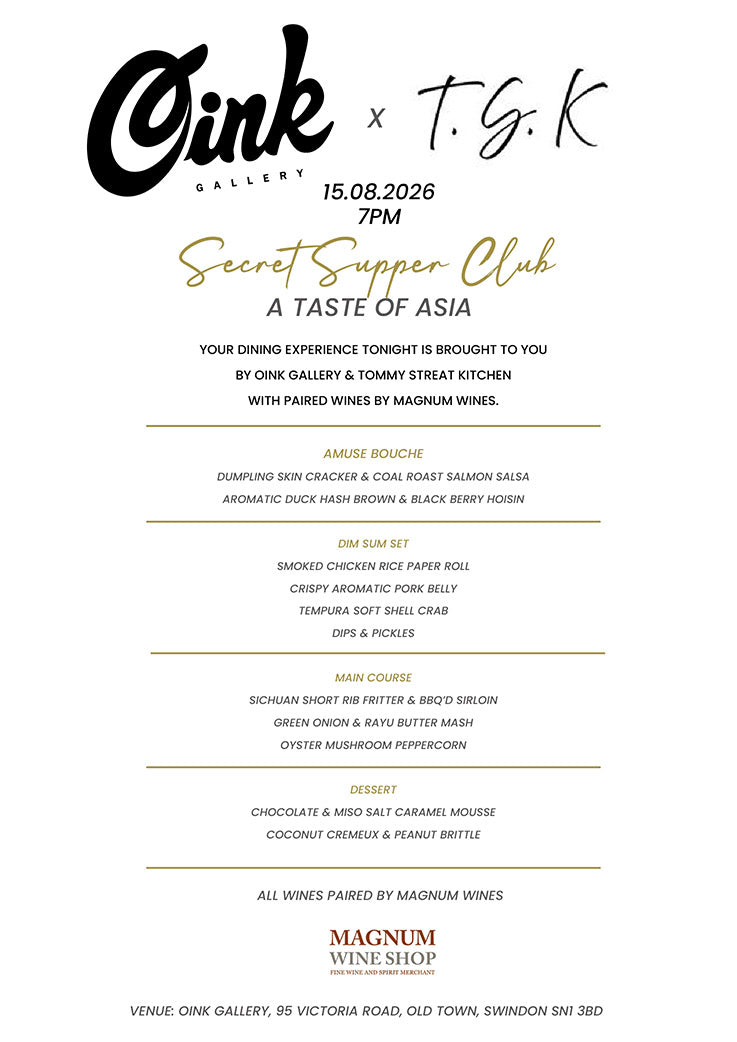 Oink
GALLERY
x T.G.K

15.08.2026
7PM

Secret Supper Club
A TASTE OF ASIA

YOUR DINING EXPERIENCE TONIGHT IS BROUGHT TO YOU BY OINK GALLERY & TOMMY STREAT KITCHEN WITH PAIRED WINES BY MAGNUM WINES.

AMUSE BOUCHE
DUMPLING SKIN CRACKER & COAL ROAST SALMON SALSA
AROMATIC DUCK HASH BROWN & BLACK BERRY HOISIN

DIM SUM SET
SMOKED CHICKEN RICE PAPER ROLL
CRISPY AROMATIC PORK BELLY
TEMPURA SOFT SHELL CRAB
DIPS & PICKLES

MAIN COURSE
SICHUAN SHORT RIB FRITTER & BBQ'D SIRLOIN
GREEN ONION & RAYU BUTTER MASH
OYSTER MUSHROOM PEPPERCORN

DESSERT
CHOCOLATE & MISO SALT CARAMEL MOUSSE
COCONUT CREMEUX & PEANUT BRITTLE

ALL WINES PAIRED BY MAGNUM WINES

MAGNUM
WINE SHOP
FINE WINE AND SPIRIT MERCHANT

VENUE: OINK GALLERY, 95 VICTORIA ROAD, OLD TOWN, SWINDON SN1 3BD